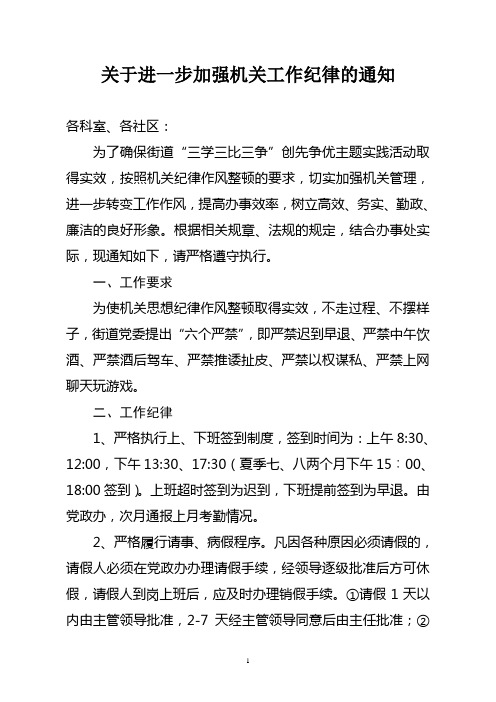 关于进一步加强机关工作纪律的通知

各科室、各社区：

为了确保街道“三学三比三争”创先争优主题实践活动取得实效，按照机关纪律作风整顿的要求，切实加强机关管理，进一步转变工作作风，提高办事效率，树立高效、务实、勤政、廉洁的良好形象。根据相关规章、法规的规定，结合办事处实际，现通知如下，请严格遵守执行。

一、工作要求

为使机关思想纪律作风整顿取得实效，不走过程、不摆样子，街道党委提出“六个严禁”，即严禁迟到早退、严禁中午饮酒、严禁酒后驾车、严禁推诿扯皮、严禁以权谋私、严禁上网聊天玩游戏。

二、工作纪律

1、严格执行上、下班签到制度，签到时间为：上午 8:30、12:00，下午 13:30、17:30（夏季七、八两个月下午 15：00、18:00 签到）。上班超时签到为迟到，下班提前签到为早退。由党政办，次月通报上月考勤情况。

2、严格履行请事、病假程序。凡因各种原因必须请假的，请假人必须在党政办办理请假手续，经领导逐级批准后方可休假，请假人到岗上班后，应及时办理销假手续。①请假 1 天以内由主管领导批准，2-7 天经主管领导同意后由主任批准；②

1